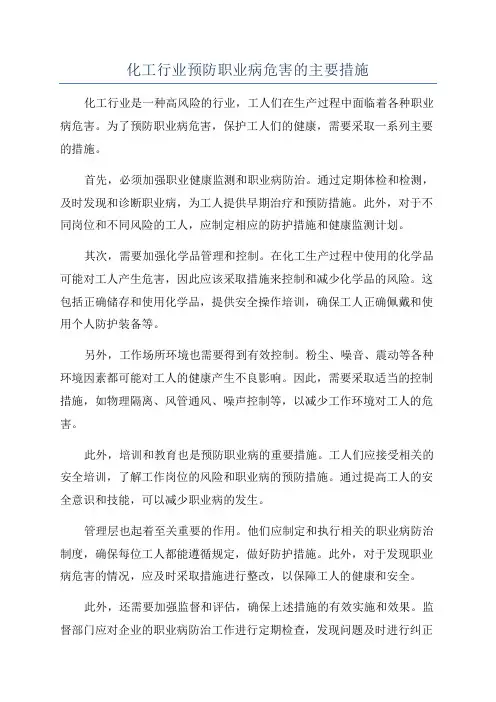 化工行业预防职业病危害的主要措施

化工行业是一种高风险的行业，工人们在生产过程中面临着各种职业病危害。为了预防职业病危害，保护工人们的健康，需要采取一系列主要的措施。

首先，必须加强职业健康监测和职业病防治。通过定期体检和检测，及时发现和诊断职业病，为工人提供早期治疗和预防措施。此外，对于不同岗位和不同风险的工人，应制定相应的防护措施和健康监测计划。

其次，需要加强化学品管理和控制。在化工生产过程中使用的化学品可能对工人产生危害，因此应该采取措施来控制和减少化学品的风险。这包括正确储存和使用化学品，提供安全操作培训，确保工人正确佩戴和使用个人防护装备等。

另外，工作场所环境也需要得到有效控制。粉尘、噪音、震动等各种环境因素都可能对工人的健康产生不良影响。因此，需要采取适当的控制措施，如物理隔离、风管通风、噪声控制等，以减少工作环境对工人的危害。

此外，培训和教育也是预防职业病的重要措施。工人们应接受相关的安全培训，了解工作岗位的风险和职业病的预防措施。通过提高工人的安全意识和技能，可以减少职业病的发生。

管理层也起着至关重要的作用。他们应制定和执行相关的职业病防治制度，确保每位工人都能遵循规定，做好防护措施。此外，对于发现职业病危害的情况，应及时采取措施进行整改，以保障工人的健康和安全。

此外，还需要加强监督和评估，确保上述措施的有效实施和效果。监督部门应对企业的职业病防治工作进行定期检查，发现问题及时进行纠正